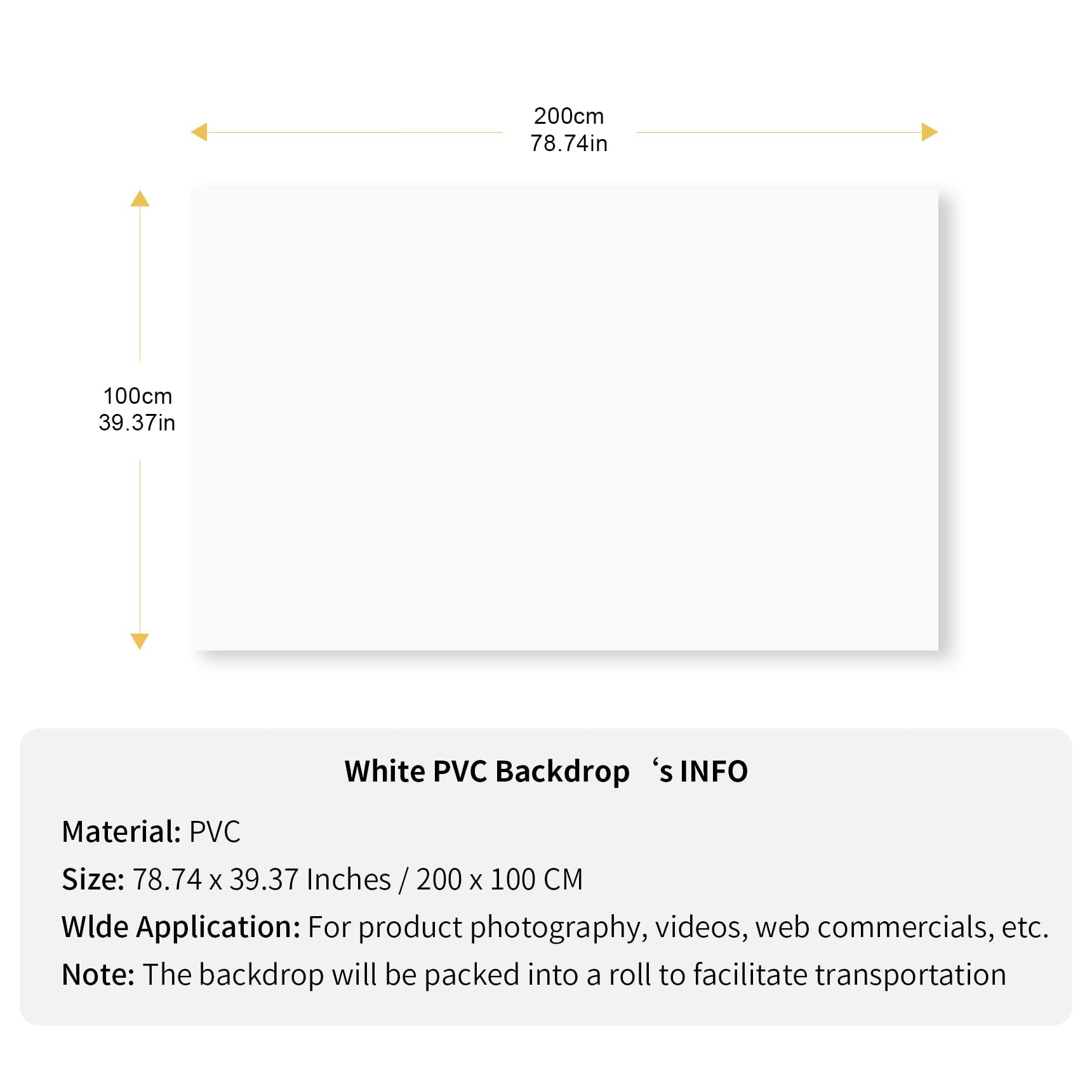 200cm
78.74in

100cm
39.37in

White PVC Backdrop ‘s INFO

Material: PVC

Size: 78.74 x 39.37 Inches / 200 x 100 CM

WIde Application: For product photography, videos, web commercials, etc.

Note: The backdrop will be packed into a roll to facilitate transportation